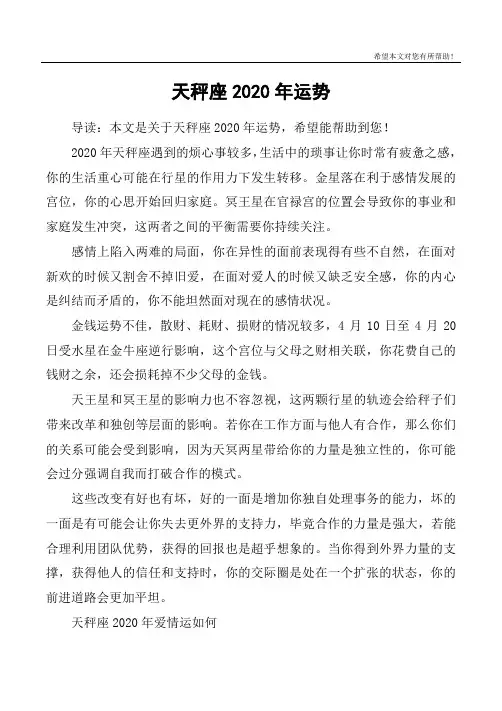 希望本文对您有所帮助！

天秤座 2020 年运势

导读：本文是关于天秤座 2020 年运势，希望能帮助到您！

2020 年天秤座遇到的烦心事较多，生活中的琐事让你时常有疲惫之感，你的生活重心可能在行星的作用力下发生转移。金星落在利于感情发展的宫位，你的心思开始回归家庭。冥王星在官禄宫的位置会导致你的事业和家庭发生冲突，这两者之间的平衡需要你持续关注。

感情上陷入两难的局面，你在异性的面前表现得有些不自然，在面对新欢的时候又割舍不掉旧爱，在面对爱人的时候又缺乏安全感，你的内心是纠结而矛盾的，你不能坦然面对现在的感情状况。

金钱运势不佳，散财、耗财、损财的情况较多，4 月 10 日至 4 月 20 日受水星在金牛座逆行影响，这个宫位与父母之财相关联，你花费自己的钱财之余，还会损耗掉不少父母的金钱。

天王星和冥王星的影响力也不容忽视，这两颗行星的轨迹会给秤子们带来改革和独创等层面的影响。若你在工作方面与他人有合作，那么你们的关系可能会受到影响，因为天冥两星带给你的力量是独立性的，你可能会过分强调自我而打破合作的模式。

这些改变有好也有坏，好的一面是增加你独自处理事务的能力，坏的一面是有可能会让你失去更外界的支持力，毕竟合作的力量是强大，若能合理利用团队优势，获得的回报也是超乎想象的。当你得到外界力量的支撑，获得他人的信任和支持时，你的交际圈是处在一个扩张的状态，你的前进道路会更加平坦。

天秤座 2020 年爱情运如何